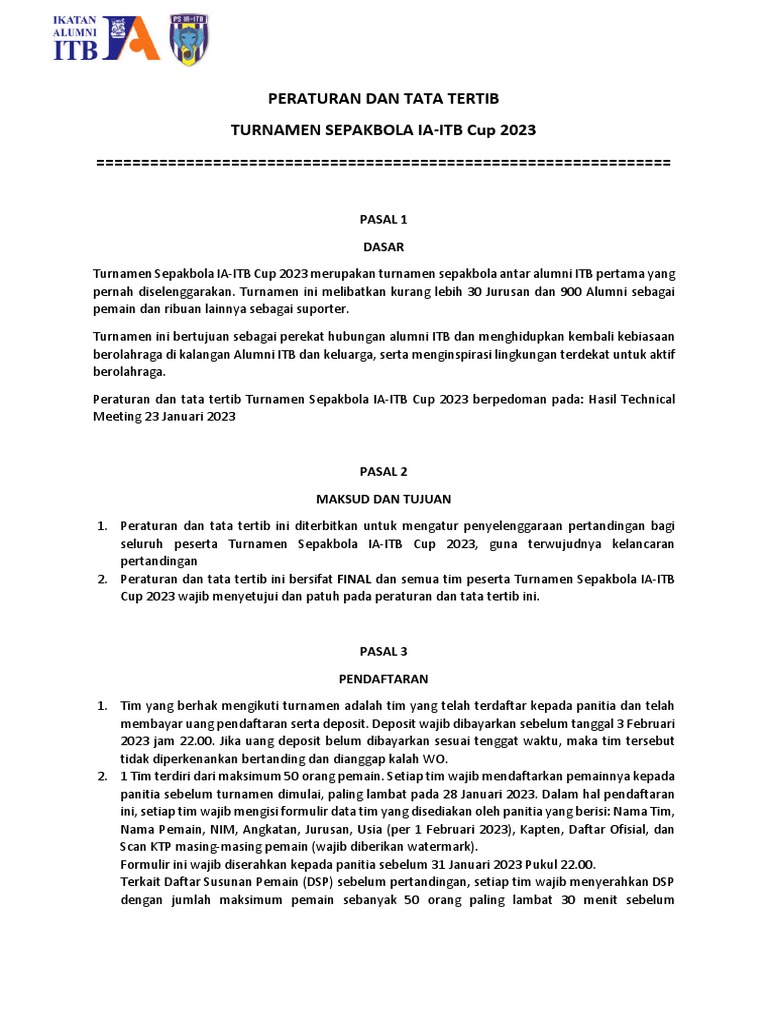 IKATAN ALUMNI ITB

PS IA-ITB

PERATURAN DAN TATA TERTIB

TURNAMEN SEPAKBOLA IA-ITB Cup 2023

==================================================================

PASAL 1

DASAR

Turnamen Sepakbola IA-ITB Cup 2023 merupakan turnamen sepakbola antar alumni ITB pertama yang pernah diselenggarakan. Turnamen ini melibatkan kurang lebih 30 Jurusan dan 900 Alumni sebagai pemain dan ribuan lainnya sebagai suporter.

Turnamen ini bertujuan sebagai perekat hubungan alumni ITB dan menghidupkan kembali kebiasaan berolahraga di kalangan Alumni ITB dan keluarga, serta menginspirasi lingkungan terdekat untuk aktif berolahraga.

Peraturan dan tata tertib Turnamen Sepakbola IA-ITB Cup 2023 berpedoman pada: Hasil Technical Meeting 23 Januari 2023

PASAL 2

MAKSUD DAN TUJUAN

1. Peraturan dan tata tertib ini diterbitkan untuk mengatur penyelenggaraan pertandingan bagi seluruh peserta Turnamen Sepakbola IA-ITB Cup 2023, guna terwujudnya kelancaran pertandingan
2. Peraturan dan tata tertib ini bersifat FINAL dan semua tim peserta Turnamen Sepakbola IA-ITB Cup 2023 wajib menyetujui dan patuh pada peraturan dan tata tertib ini.

PASAL 3

PENDAFTARAN

1. Tim yang berhak mengikuti turnamen adalah tim yang telah terdaftar kepada panitia dan telah membayar uang pendaftaran serta deposit. Deposit wajib dibayarkan sebelum tanggal 3 Februari 2023 jam 22.00. Jika uang deposit belum dibayarkan sesuai tenggat waktu, maka tim tersebut tidak diperkenankan bertanding dan dianggap kalah WO.
2. 1 Tim terdiri dari maksimum 50 orang pemain. Setiap tim wajib mendaftarkan pemainnya kepada panitia sebelum turnamen dimulai, paling lambat pada 28 Januari 2023. Dalam hal pendaftaran ini, setiap tim wajib mengisi formulir data tim yang disediakan oleh panitia yang berisi: Nama Tim, Nama Pemain, NIM, Angkatan, Jurusan, Usia (per 1 Februari 2023), Kapten, Daftar Ofisial, dan Scan KTP masing-masing pemain (wajib diberikan watermark).
Formulir ini wajib diserahkan kepada panitia sebelum 31 Januari 2023 Pukul 22.00.
Terkait Daftar Susunan Pemain (DSP) sebelum pertandingan, setiap tim wajib menyerahkan DSP dengan jumlah maksimum pemain sebanyak 50 orang paling lambat 30 menit sebelum